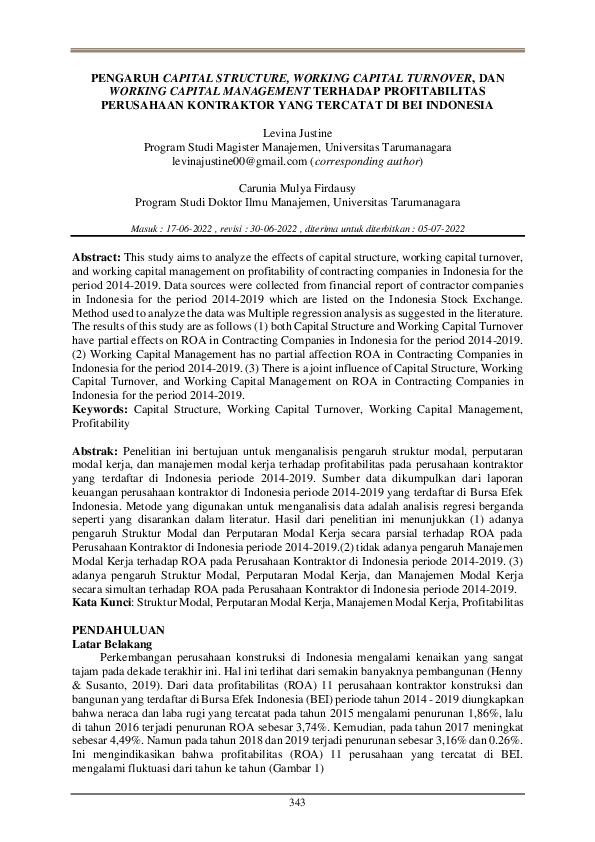 PENGARUH CAPITAL STRUCTURE, WORKING CAPITAL TURNOVER, DAN WORKING CAPITAL MANAGEMENT TERHADAP PROFITABILITAS PERUSAHAAN KONTRAKTOR YANG TERCATAT DI BEI INDONESIA

Levina Justine
Program Studi Magister Manajemen, Universitas Tarumanagara
levinajustine00@gmail.com (corresponding author)

Carunia Mulya Firdausy
Program Studi Doktor Ilmu Manajemen, Universitas Tarumanagara

Masuk : 17-06-2022 , revisi : 30-06-2022 , diterima untuk diterbitkan : 05-07-2022

Abstract: This study aims to analyze the effects of capital structure, working capital turnover, and working capital management on profitability of contracting companies in Indonesia for the period 2014-2019. Data sources were collected from financial report of contractor companies in Indonesia for the period 2014-2019 which are listed on the Indonesia Stock Exchange. Method used to analyze the data was Multiple regression analysis as suggested in the literature. The results of this study are as follows (1) both Capital Structure and Working Capital Turnover have partial effects on ROA in Contracting Companies in Indonesia for the period 2014-2019. (2) Working Capital Management has no partial affection ROA in Contracting Companies in Indonesia for the period 2014-2019. (3) There is a joint influence of Capital Structure, Working Capital Turnover, and Working Capital Management on ROA in Contracting Companies in Indonesia for the period 2014-2019.
Keywords: Capital Structure, Working Capital Turnover, Working Capital Management, Profitability

Abstrak: Penelitian ini bertujuan untuk menganalisis pengaruh struktur modal, perputaran modal kerja, dan manajemen modal kerja terhadap profitabilitas pada perusahaan kontraktor yang terdaftar di Indonesia periode 2014-2019. Sumber data dikumpulkan dari laporan keuangan perusahaan kontraktor di Indonesia periode 2014-2019 yang terdaftar di Bursa Efek Indonesia. Metode yang digunakan untuk menganalisis data adalah analisis regresi berganda seperti yang disarankan dalam literatur. Hasil dari penelitian ini menunjukkan (1) adanya pengaruh Struktur Modal dan Perputaran Modal Kerja secara parsial terhadap ROA pada Perusahaan Kontraktor di Indonesia periode 2014-2019.(2) tidak adanya pengaruh Manajemen Modal Kerja terhadap ROA pada Perusahaan Kontraktor di Indonesia periode 2014-2019. (3) adanya pengaruh Struktur Modal, Perputaran Modal Kerja, dan Manajemen Modal Kerja secara simultan terhadap ROA pada Perusahaan Kontraktor di Indonesia periode 2014-2019.
Kata Kunci: Struktur Modal, Perputaran Modal Kerja, Manajemen Modal Kerja, Profitabilitas

PENDAHULUAN
Latar Belakang
Perkembangan perusahaan konstruksi di Indonesia mengalami kenaikan yang sangat tajam pada dekade terakhir ini. Hal ini terlihat dari semakin banyaknya pembangunan (Henny & Susanto, 2019). Dari data profitabilitas (ROA) 11 perusahaan kontraktor konstruksi dan bangunan yang terdaftar di Bursa Efek Indonesia (BEI) periode tahun 2014 - 2019 diungkapkan bahwa neraca dan laba rugi yang tercatat pada tahun 2015 mengalami penurunan 1,86%, lalu di tahun 2016 terjadi penurunan ROA sebesar 3,74%. Kemudian, pada tahun 2017 meningkat sebesar 4,49%. Namun pada tahun 2018 dan 2019 terjadi penurunan sebesar 3,16% dan 0.26%. Ini mengindikasikan bahwa profitabilitas (ROA) 11 perusahaan yang tercatat di BEI. mengalami fluktuasi dari tahun ke tahun (Gambar 1)

343